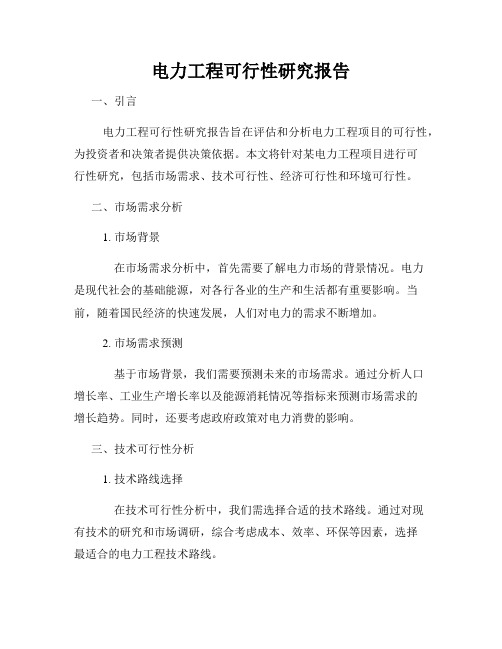 电力工程可行性研究报告

一、引言

电力工程可行性研究报告旨在评估和分析电力工程项目的可行性，为投资者和决策者提供决策依据。本文将针对某电力工程项目进行可行性研究，包括市场需求、技术可行性、经济可行性和环境可行性。

二、市场需求分析

1. 市场背景

在市场需求分析中，首先需要了解电力市场的背景情况。电力是现代社会的基础能源，对各行各业的生产和生活都有重要影响。当前，随着国民经济的快速发展，人们对电力的需求不断增加。

2. 市场需求预测

基于市场背景，我们需要预测未来的市场需求。通过分析人口增长率、工业生产增长率以及能源消耗情况等指标来预测市场需求的增长趋势。同时，还要考虑政府政策对电力消费的影响。

三、技术可行性分析

1. 技术路线选择

在技术可行性分析中，我们需选择合适的技术路线。通过对现有技术的研究和市场调研，综合考虑成本、效率、环保等因素，选择最适合的电力工程技术路线。